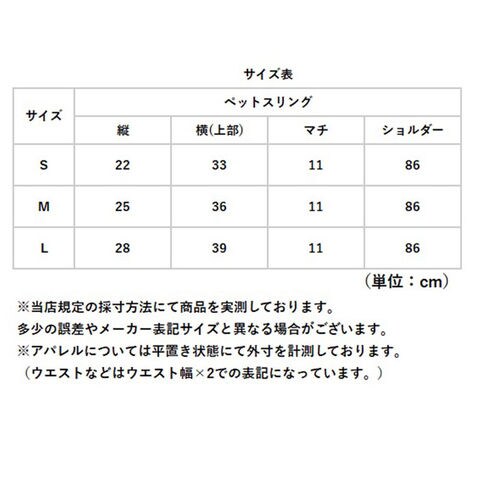 サイズ表

| サイズ | ペットスリング | | | |
|---|---|---|---|---|
| | 縦 | 横(上部) | マチ | ショルダー |
| S | 22 | 33 | 11 | 86 |
| M | 25 | 36 | 11 | 86 |
| L | 28 | 39 | 11 | 86 |

（単位：cm）

※当店規定の採寸方法にて商品を実測しております。
多少の誤差やメーカー表記サイズと異なる場合がございます。
※アパレルについては平置き状態にて外寸を計測しております。
（ウエストなどはウエスト幅×2での表記になっています。）